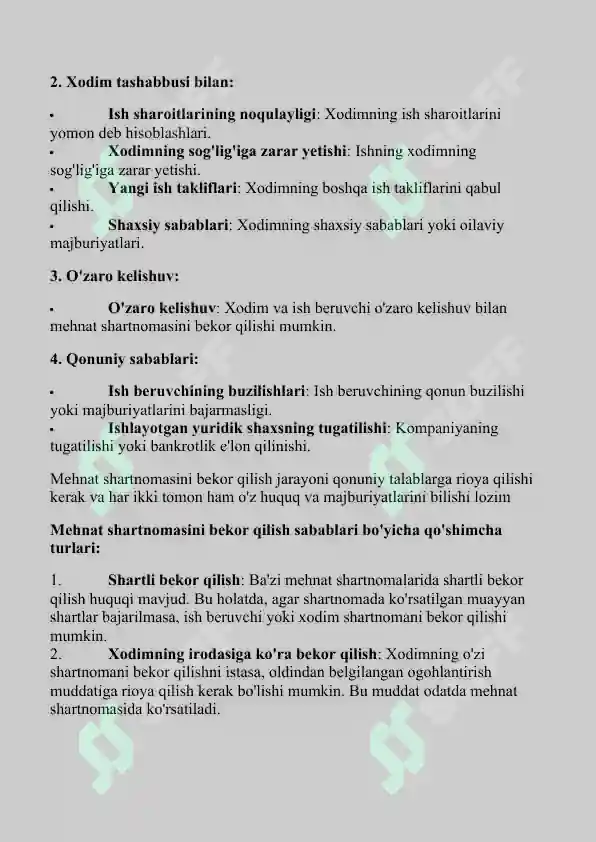 2. Xodim tashabbusi bilan:

• Ish sharoitlarining noqulayligi: Xodimning ish sharoitlarini yomon deb hisoblashlari.
• Xodimning sog'lig'iga zarar yetishi: Ishning xodimning sog'lig'iga zarar yetishi.
• Yangi ish takliflari: Xodimning boshqa ish takliflarini qabul qilishi.
• Shaxsiy sabablari: Xodimning shaxsiy sabablari yoki oilaviy majburiyatlari.

3. O'zaro kelishuv:

• O'zaro kelishuv: Xodim va ish beruvchi o'zaro kelishuv bilan mehnat shartnomasini bekor qilishi mumkin.

4. Qonuniy sabablari:

• Ish beruvchining buzilishlari: Ish beruvchining qonun buzilishi yoki majburiyatlarini bajarmasligi.
• Ishlayotgan yuridik shaxsning tugatilishi: Kompaniyaning tugatilishi yoki bankrotlik e'lon qilinishi.

Mehnat shartnomasini bekor qilish jarayoni qonuniy talablarga rioya qilishi kerak va har ikki tomon ham o'z huquq va majburiyatlarini bilishi lozim

Mehnat shartnomasini bekor qilish sabablari bo'yicha qo'shimcha turlari:

1. Shartli bekor qilish: Ba'zi mehnat shartnomalarida shartli bekor qilish huquqi mavjud. Bu holatda, agar shartnomada ko'rsatilgan muayyan shartlar bajarilmasa, ish beruvchi yoki xodim shartnomani bekor qilishi mumkin.
2. Xodimning irodasiga ko'ra bekor qilish: Xodimning o'zi shartnomani bekor qilishni istasa, oldindan belgilangan ogohlantirish muddatiga rioya qilish kerak bo'lishi mumkin. Bu muddat odatda mehnat shartnomasida ko'rsatiladi.